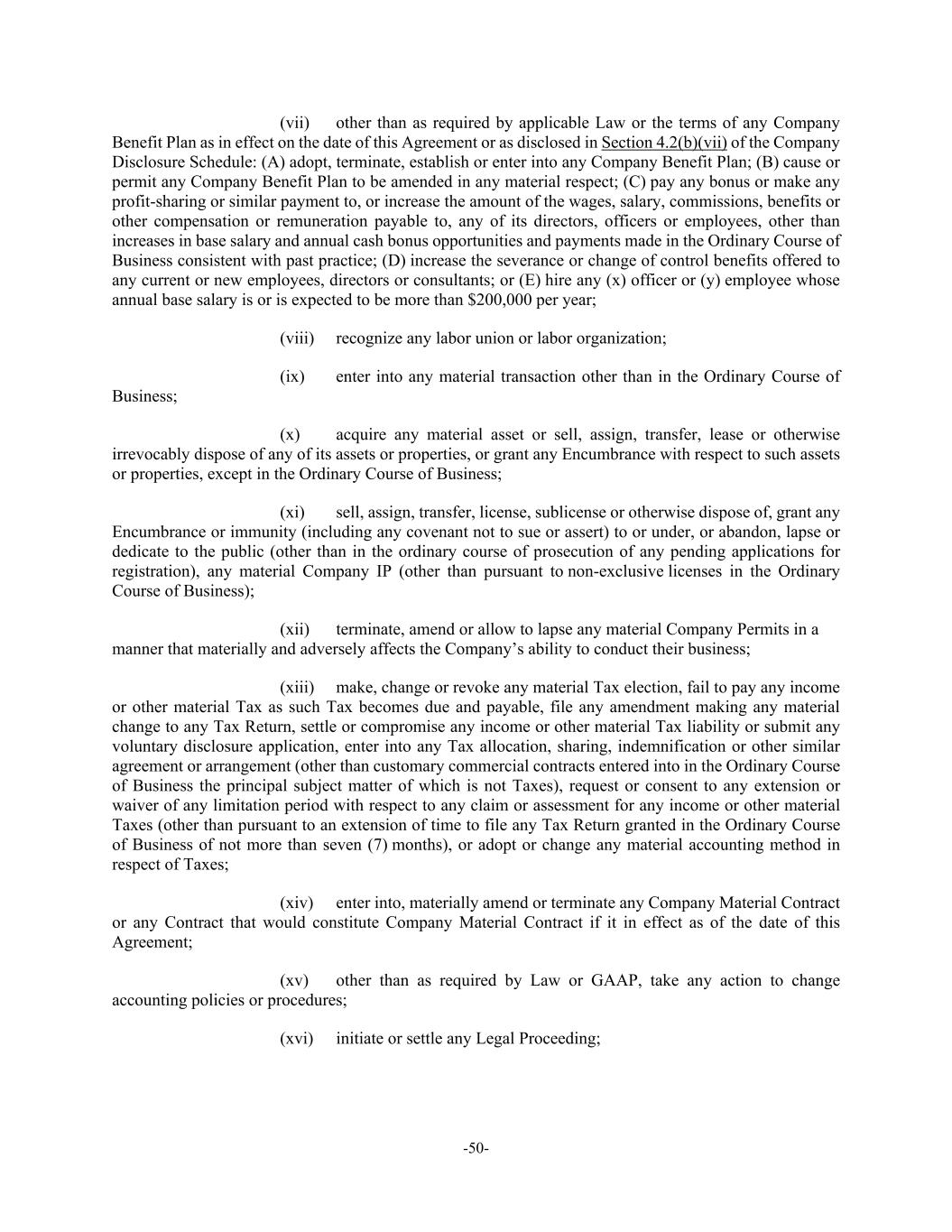 (vii) other than as required by applicable Law or the terms of any Company Benefit Plan as in effect on the date of this Agreement or as disclosed in Section 4.2(b)(vii) of the Company Disclosure Schedule: (A) adopt, terminate, establish or enter into any Company Benefit Plan; (B) cause or permit any Company Benefit Plan to be amended in any material respect; (C) pay any bonus or make any profit-sharing or similar payment to, or increase the amount of the wages, salary, commissions, benefits or other compensation or remuneration payable to, any of its directors, officers or employees, other than increases in base salary and annual cash bonus opportunities and payments made in the Ordinary Course of Business consistent with past practice; (D) increase the severance or change of control benefits offered to any current or new employees, directors or consultants; or (E) hire any (x) officer or (y) employee whose annual base salary is or is expected to be more than $200,000 per year;

(viii) recognize any labor union or labor organization;

(ix) enter into any material transaction other than in the Ordinary Course of Business;

(x) acquire any material asset or sell, assign, transfer, lease or otherwise irrevocably dispose of any of its assets or properties, or grant any Encumbrance with respect to such assets or properties, except in the Ordinary Course of Business;

(xi) sell, assign, transfer, license, sublicense or otherwise dispose of, grant any Encumbrance or immunity (including any covenant not to sue or assert) to or under, or abandon, lapse or dedicate to the public (other than in the ordinary course of prosecution of any pending applications for registration), any material Company IP (other than pursuant to non-exclusive licenses in the Ordinary Course of Business);

(xii) terminate, amend or allow to lapse any material Company Permits in a manner that materially and adversely affects the Company's ability to conduct their business;

(xiii) make, change or revoke any material Tax election, fail to pay any income or other material Tax as such Tax becomes due and payable, file any amendment making any material change to any Tax Return, settle or compromise any income or other material Tax liability or submit any voluntary disclosure application, enter into any Tax allocation, sharing, indemnification or other similar agreement or arrangement (other than customary commercial contracts entered into in the Ordinary Course of Business the principal subject matter of which is not Taxes), request or consent to any extension or waiver of any limitation period with respect to any claim or assessment for any income or other material Taxes (other than pursuant to an extension of time to file any Tax Return granted in the Ordinary Course of Business of not more than seven (7) months), or adopt or change any material accounting method in respect of Taxes;

(xiv) enter into, materially amend or terminate any Company Material Contract or any Contract that would constitute Company Material Contract if it in effect as of the date of this Agreement;

(xv) other than as required by Law or GAAP, take any action to change accounting policies or procedures;

(xvi) initiate or settle any Legal Proceeding;

-50-